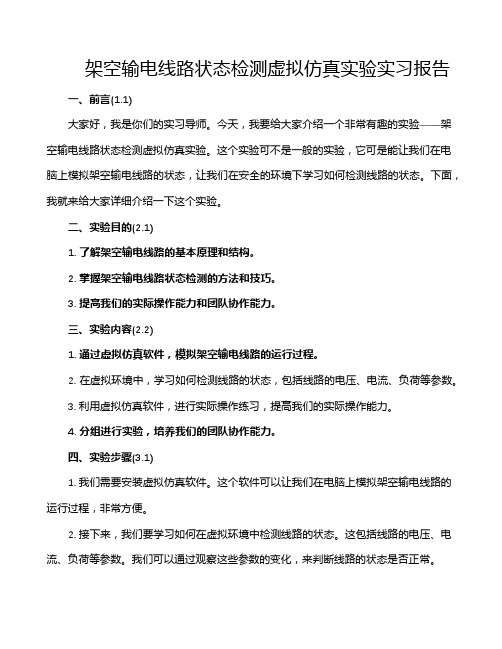 架空输电线路状态检测虚拟仿真实验实习报告

一、前言(1.1)

大家好，我是你们的实习导师。今天，我要给大家介绍一个非常有趣的实验——架空输电线路状态检测虚拟仿真实验。这个实验可不是一般的实验，它可是能让我们在电脑上模拟架空输电线路的状态，让我们在安全的环境下学习如何检测线路的状态。下面，我就来给大家详细介绍一下这个实验。

二、实验目的(2.1)

1. 了解架空输电线路的基本原理和结构。

2. 掌握架空输电线路状态检测的方法和技巧。

3. 提高我们的实际操作能力和团队协作能力。

三、实验内容(2.2)

1. 通过虚拟仿真软件，模拟架空输电线路的运行过程。

2. 在虚拟环境中，学习如何检测线路的状态，包括线路的电压、电流、负荷等参数。

3. 利用虚拟仿真软件，进行实际操作练习，提高我们的实际操作能力。

4. 分组进行实验，培养我们的团队协作能力。

四、实验步骤(3.1)

1. 我们需要安装虚拟仿真软件。这个软件可以让我们在电脑上模拟架空输电线路的运行过程，非常方便。

2. 接下来，我们要学习如何在虚拟环境中检测线路的状态。这包括线路的电压、电流、负荷等参数。我们可以通过观察这些参数的变化，来判断线路的状态是否正常。